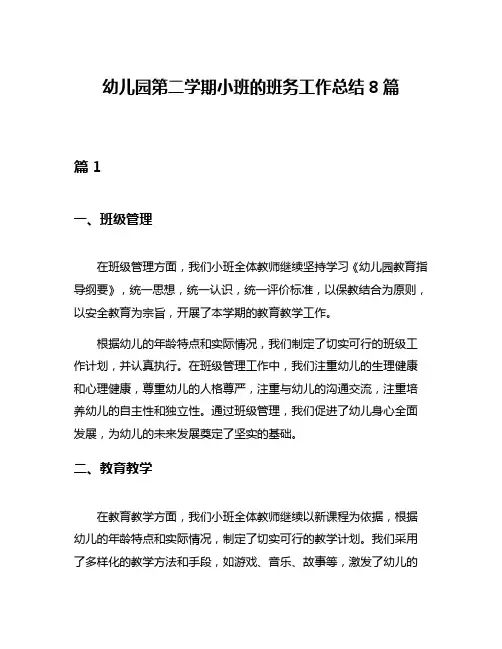 幼儿园第二学期小班的班务工作总结 8 篇

篇 1

一、班级管理

在班级管理方面，我们小班全体教师继续坚持学习《幼儿园教育指导纲要》，统一思想，统一认识，统一评价标准，以保教结合为原则，以安全教育为宗旨，开展了本学期的教育教学工作。

根据幼儿的年龄特点和实际情况，我们制定了切实可行的班级工作计划，并认真执行。在班级管理工作中，我们注重幼儿的生理健康和心理健康，尊重幼儿的人格尊严，注重与幼儿的沟通交流，注重培养幼儿的自主性和独立性。通过班级管理，我们促进了幼儿身心全面发展，为幼儿的未来发展奠定了坚实的基础。

二、教育教学

在教育教学方面，我们小班全体教师继续以新课程为依据，根据幼儿的年龄特点和实际情况，制定了切实可行的教学计划。我们采用了多样化的教学方法和手段，如游戏、音乐、故事等，激发了幼儿的